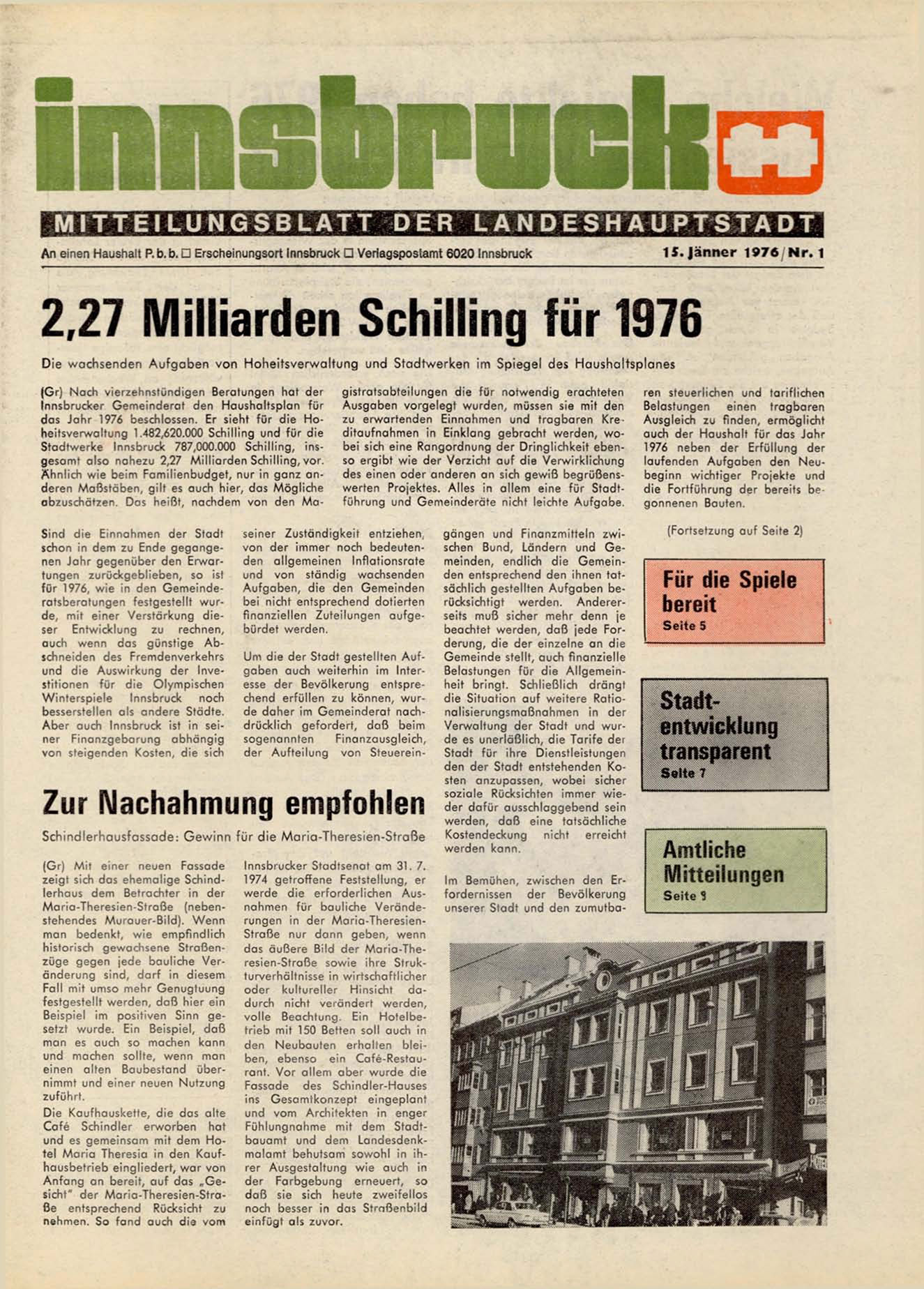 innsbruck

MITTEILUNGSBLATT DER LANDESHAUPTSTADT

An einen Haushalt P. b. b. □ Erscheinungsort Innsbruck □ Verlagspostamt 6020 Innsbruck

15. Jänner 1976 / Nr. 1

2,27 Milliarden Schilling für 1976

Die wachsenden Aufgaben von Hoheitsverwaltung und Stadtwerken im Spiegel des Haushaltsplanes

(Gr) Nach vierzehnstündigen Beratungen hat der Innsbrucker Gemeinderat den Haushaltsplan für das Jahr 1976 beschlossen. Er sieht für die Hoheitsverwaltung 1.482,620.000 Schilling und für die Stadtwerke Innsbruck 787,000.000 Schilling, insgesamt also nahezu 2,27 Milliarden Schilling, vor. Ähnlich wie beim Familienbudget, nur in ganz anderen Maßstäben, gilt es auch hier, das Mögliche abzuschätzen. Das heißt, nachdem von den Magistratsabteilungen die für notwendig erachteten Ausgaben vorgelegt wurden, müssen sie mit den zu erwartenden Einnahmen und tragbaren Kreditaufnahmen in Einklang gebracht werden, wobei sich eine Rangordnung der Dringlichkeit ebenso ergibt wie der Verzicht auf die Verwirklichung des einen oder anderen an sich gewiß begrüßenswerten Projektes. Alles in allem eine für Stadtführung und Gemeinderäte nicht leichte Aufgabe.

Sind die Einnahmen der Stadt schon in dem zu Ende gegangenen Jahr gegenüber den Erwartungen zurückgeblieben, so ist für 1976, wie in den Gemeinderatsberatungen festgestellt wurde, mit einer Verstärkung dieser Entwicklung zu rechnen, auch wenn das günstige Abschneiden des Fremdenverkehrs und die Auswirkung der Investitionen für die Olympischen Winterspiele Innsbruck noch besserstellen als andere Städte. Aber auch Innsbruck ist in seiner Finanzgebarung abhängig von steigenden Kosten, die sich seiner Zuständigkeit entziehen, von der immer noch bedeutenden allgemeinen Inflationsrate und von ständig wachsenden Aufgaben, die den Gemeinden bei nicht entsprechend dotierten finanziellen Zuteilungen aufgebürdet werden.

Um die der Stadt gestellten Aufgaben auch weiterhin im Interesse der Bevölkerung entsprechend erfüllen zu können, wurde daher im Gemeinderat nachdrücklich gefordert, daß beim sogenannten Finanzausgleich, der Aufteilung von Steuereingängen und Finanzmitteln zwischen Bund, Ländern und Gemeinden, endlich die Gemeinden entsprechend den ihnen tatsächlich gestellten Aufgaben berücksichtigt werden. Andererseits muß sicher mehr denn je beachtet werden, daß jede Forderung, die der einzelne an die Gemeinde stellt, auch finanzielle Belastungen für die Allgemeinheit bringt. Schließlich drängt die Situation auf weitere Rationalisierungsmaßnahmen in der Verwaltung der Stadt und wurde es unerläßlich, die Tarife der Stadt für ihre Dienstleistungen den der Stadt entstehenden Kosten anzupassen, wobei sicher soziale Rücksichten immer wieder dafür ausschlaggebend sein werden, daß eine tatsächliche Kostendeckung nicht erreicht werden kann.

Im Bemühen, zwischen den Erfordernissen der Bevölkerung unserer Stadt und den zumutbaren steuerlichen und tariflichen Belastungen einen tragbaren Ausgleich zu finden, ermöglicht auch der Haushalt für das Jahr 1976 neben der Erfüllung der laufenden Aufgaben den Neubeginn wichtiger Projekte und die Fortführung der bereits begonnenen Bauten.

(Fortsetzung auf Seite 2)

Für die Spiele bereit
Seite 5

Stadtentwicklung transparent
Seite 7

Amtliche Mitteilungen
Seite 9

Zur Nachahmung empfohlen

Schindlerhausfassade: Gewinn für die Maria-Theresien-Straße

(Gr) Mit einer neuen Fassade zeigt sich das ehemalige Schindlerhaus dem Betrachter in der Maria-Theresien-Straße (nebenstehendes Murauer-Bild). Wenn man bedenkt, wie empfindlich historisch gewachsene Straßenzüge gegen jede bauliche Veränderung sind, darf in diesem Fall mit umso mehr Genugtuung festgestellt werden, daß hier ein Beispiel im positiven Sinn gesetzt wurde. Ein Beispiel, daß man es auch so machen kann und machen sollte, wenn man einen alten Baubestand übernimmt und einer neuen Nutzung zuführt.

Die Kaufhauskette, die das alte Café Schindler erworben hat und es gemeinsam mit dem Hotel Maria Theresia in den Kaufhausbetrieb eingliedert, war von Anfang an bereit, auf das „Gesicht" der Maria-Theresien-Straße entsprechend Rücksicht zu nehmen. So fand auch die vom Innsbrucker Stadtsenat am 31. 7. 1974 getroffene Feststellung, er werde die erforderlichen Ausnahmen für bauliche Veränderungen in der Maria-Theresien-Straße nur dann geben, wenn das äußere Bild der Maria-Theresien-Straße sowie ihre Strukturverhältnisse in wirtschaftlicher oder kultureller Hinsicht dadurch nicht verändert werden, volle Beachtung. Ein Hotelbetrieb mit 150 Betten soll auch in den Neubauten erhalten bleiben, ebenso ein Café-Restaurant. Vor allem aber wurde die Fassade des Schindler-Hauses ins Gesamtkonzept eingeplant und vom Architekten in enger Fühlungnahme mit dem Stadtbauamt und dem Landesdenkmalamt behutsam sowohl in ihrer Ausgestaltung wie auch in der Farbgebung erneuert, so daß sie sich heute zweifellos noch besser in das Straßenbild einfügt als zuvor.